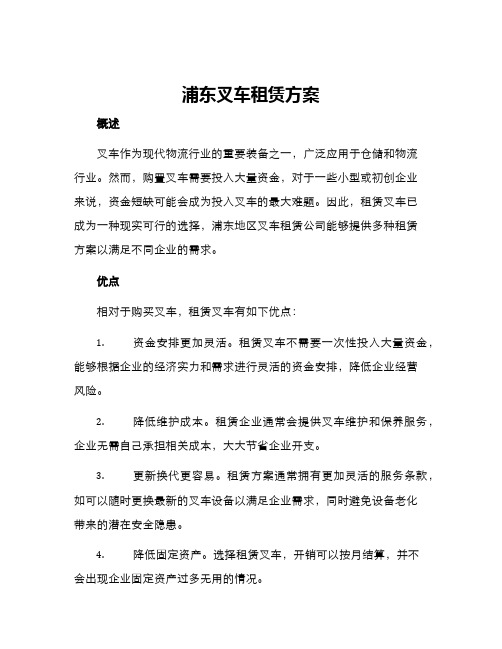 浦东叉车租赁方案

概述

叉车作为现代物流行业的重要装备之一，广泛应用于仓储和物流行业。然而，购置叉车需要投入大量资金，对于一些小型或初创企业来说，资金短缺可能会成为投入叉车的最大难题。因此，租赁叉车已成为一种现实可行的选择，浦东地区叉车租赁公司能够提供多种租赁方案以满足不同企业的需求。

优点

相对于购买叉车，租赁叉车有如下优点：

1. 资金安排更加灵活。租赁叉车不需要一次性投入大量资金，能够根据企业的经济实力和需求进行灵活的资金安排，降低企业经营风险。

2. 降低维护成本。租赁企业通常会提供叉车维护和保养服务，企业无需自己承担相关成本，大大节省企业开支。

3. 更新换代更容易。租赁方案通常拥有更加灵活的服务条款，如可以随时更换最新的叉车设备以满足企业需求，同时避免设备老化带来的潜在安全隐患。

4. 降低固定资产。选择租赁叉车，开销可以按月结算，并不会出现企业固定资产过多无用的情况。